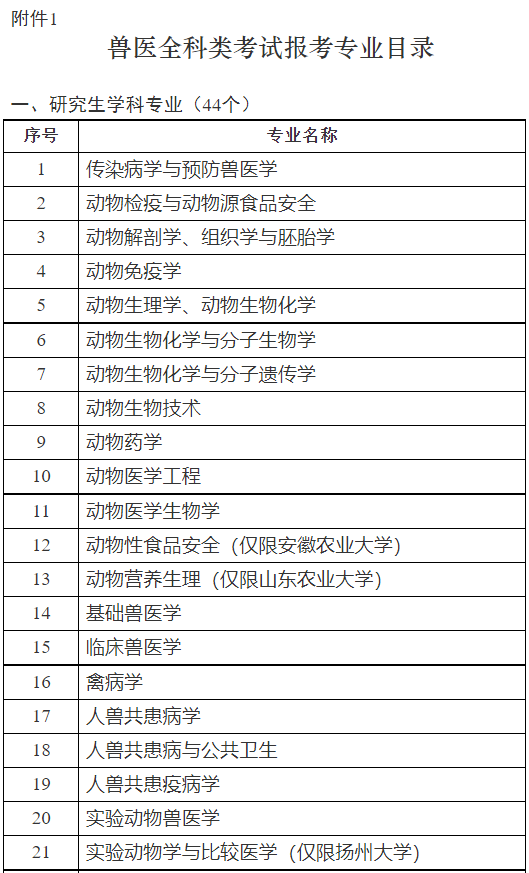 附件1

兽医全科类考试报考专业目录

一、研究生学科专业（44个）

| 序号 | 专业名称 |
|---|---|
| 1 | 传染病学与预防兽医学 |
| 2 | 动物检疫与动物源食品安全 |
| 3 | 动物解剖学、组织学与胚胎学 |
| 4 | 动物免疫学 |
| 5 | 动物生理学、动物生物化学 |
| 6 | 动物生物化学与分子生物学 |
| 7 | 动物生物化学与分子遗传学 |
| 8 | 动物生物技术 |
| 9 | 动物药学 |
| 10 | 动物医学工程 |
| 11 | 动物医学生物学 |
| 12 | 动物性食品安全（仅限安徽农业大学） |
| 13 | 动物营养生理（仅限山东农业大学） |
| 14 | 基础兽医学 |
| 15 | 临床兽医学 |
| 16 | 禽病学 |
| 17 | 人兽共患病学 |
| 18 | 人兽共患病与公共卫生 |
| 19 | 人兽共患疫病学 |
| 20 | 实验动物兽医学 |
| 21 | 实验动物学与比较医学（仅限扬州大学） |